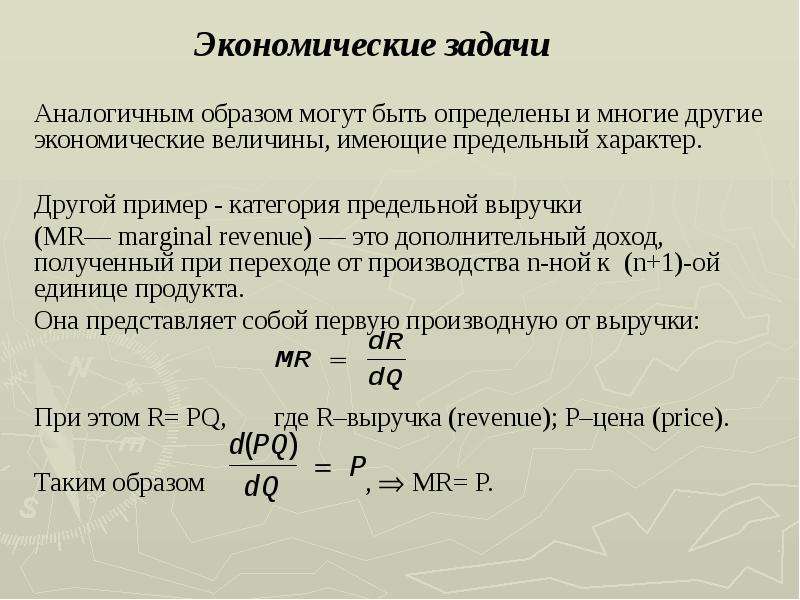 Экономические задачи

Аналогичным образом могут быть определены и многие другие экономические величины, имеющие предельный характер.

Другой пример - категория предельной выручки (MR— marginal revenue) — это дополнительный доход, полученный при переходе от производства n-ной к (n+1)-ой единице продукта.

Она представляет собой первую производную от выручки:

$MR = \frac{dR}{dQ}$

При этом R= PQ, где R–выручка (revenue); P–цена (price).

Таким образом $\frac{d(PQ)}{dQ} = P$, $\Rightarrow$ MR= P.